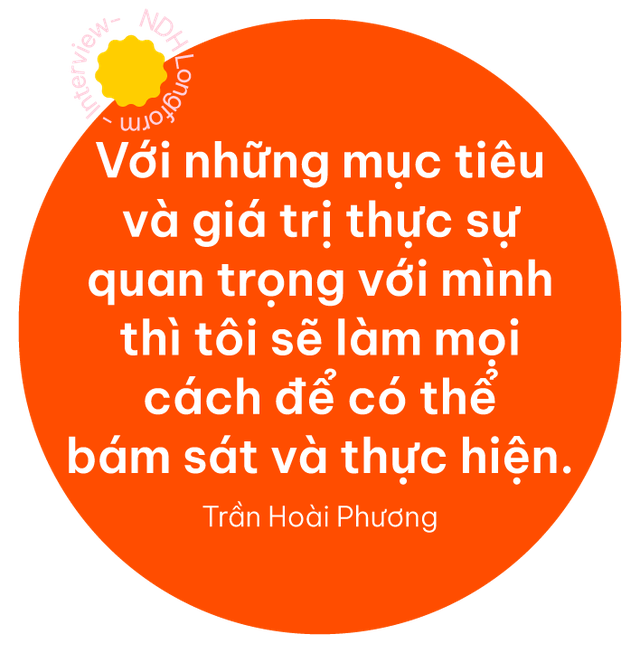 Interview - NDH Longform -

Với những mục tiêu và giá trị thực sự quan trọng với mình thì tôi sẽ làm mọi cách để có thể bám sát và thực hiện.

Trần Hoài Phương